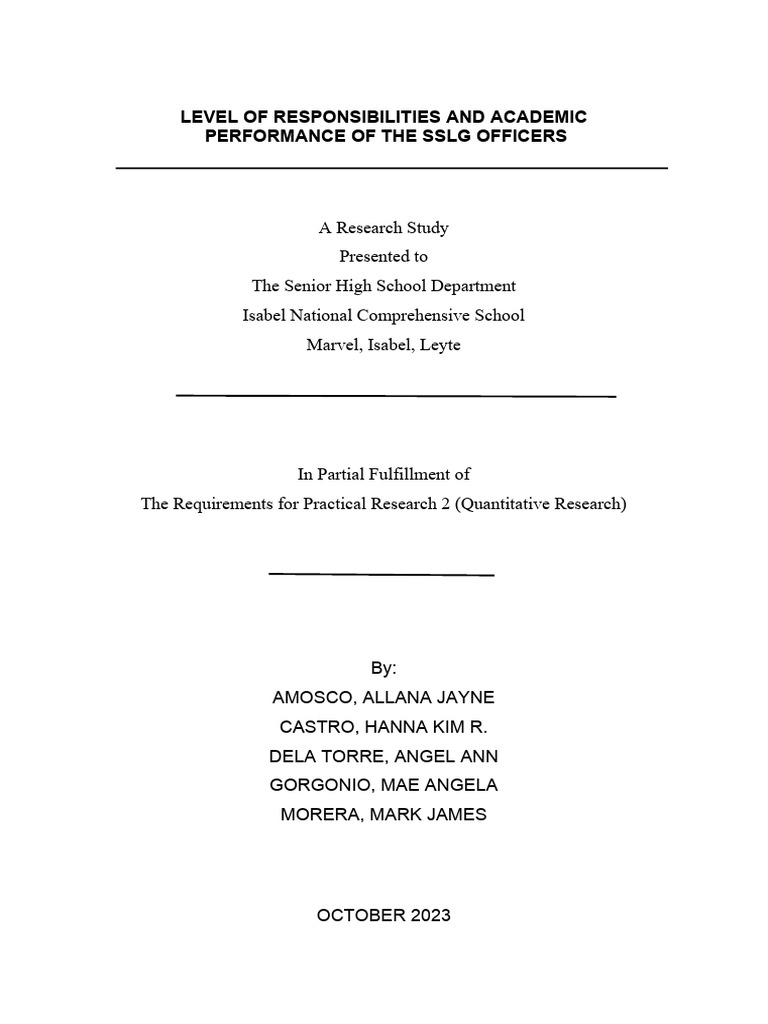 LEVEL OF RESPONSIBILITIES AND ACADEMIC PERFORMANCE OF THE SSLG OFFICERS

A Research Study
Presented to
The Senior High School Department
Isabel National Comprehensive School
Marvel, Isabel, Leyte

In Partial Fulfillment of
The Requirements for Practical Research 2 (Quantitative Research)

By:
AMOSCO, ALLANA JAYNE
CASTRO, HANNA KIM R.
DELA TORRE, ANGEL ANN
GORGONIO, MAE ANGELA
MORERA, MARK JAMES

OCTOBER 2023